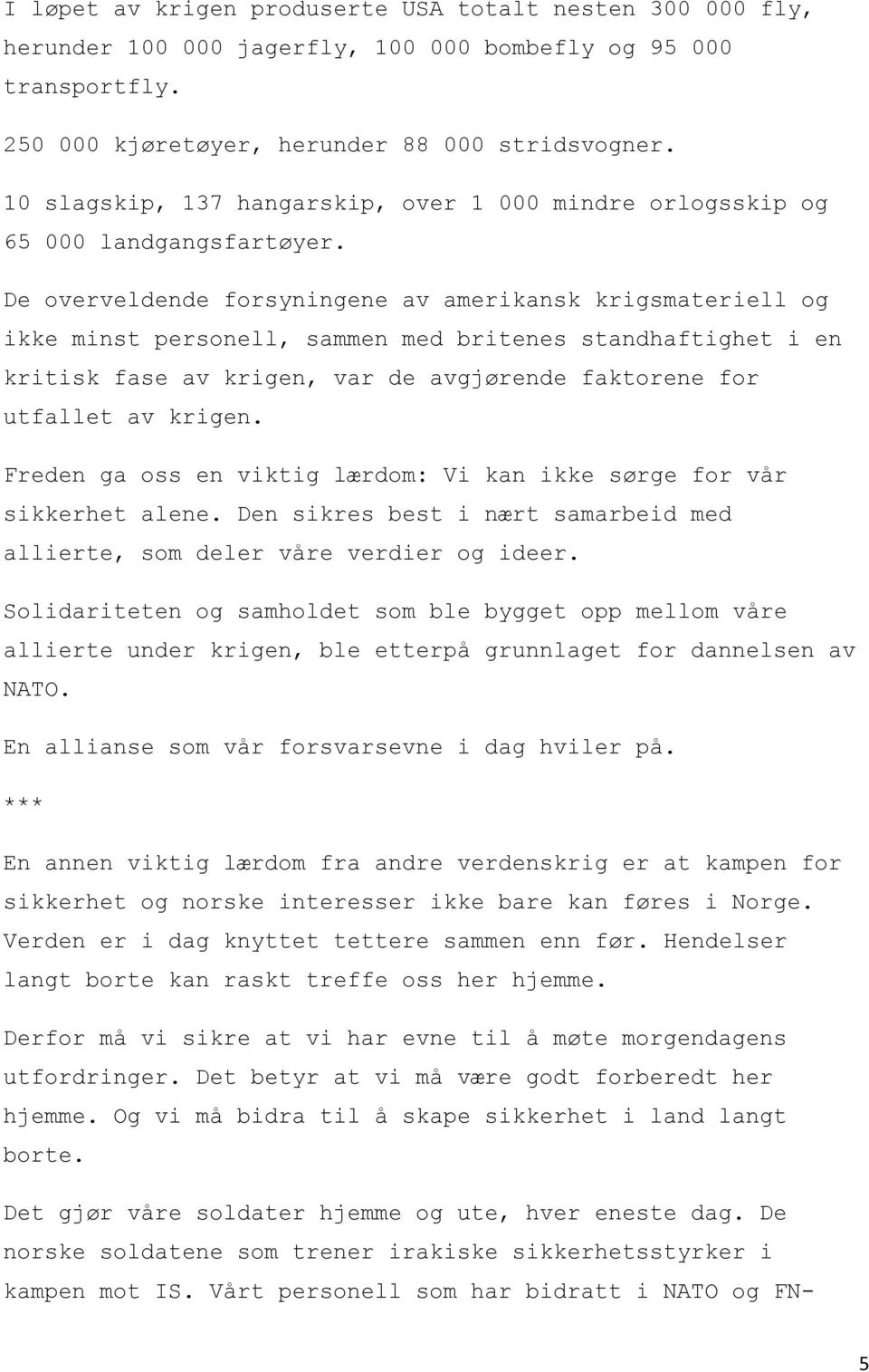 I løpet av krigen produserte USA totalt nesten 300 000 fly, herunder 100 000 jagerfly, 100 000 bombefly og 95 000 transportfly.

250 000 kjøretøyer, herunder 88 000 stridsvogner.

10 slagskip, 137 hangarskip, over 1 000 mindre orlogsskip og 65 000 landgangsfartøyer.

De overveldende forsyningene av amerikansk krigsmateriell og ikke minst personell, sammen med britenes standhaftighet i en kritisk fase av krigen, var de avgjørende faktorene for utfallet av krigen.

Freden ga oss en viktig lærdom: Vi kan ikke sørge for vår sikkerhet alene. Den sikres best i nært samarbeid med allierte, som deler våre verdier og ideer.

Solidariteten og samholdet som ble bygget opp mellom våre allierte under krigen, ble etterpå grunnlaget for dannelsen av NATO.

En allianse som vår forsvarsevne i dag hviler på.

***

En annen viktig lærdom fra andre verdenskrig er at kampen for sikkerhet og norske interesser ikke bare kan føres i Norge. Verden er i dag knyttet tettere sammen enn før. Hendelser langt borte kan raskt treffe oss her hjemme.

Derfor må vi sikre at vi har evne til å møte morgendagens utfordringer. Det betyr at vi må være godt forberedt her hjemme. Og vi må bidra til å skape sikkerhet i land langt borte.

Det gjør våre soldater hjemme og ute, hver eneste dag. De norske soldatene som trener irakiske sikkerhetsstyrker i kampen mot IS. Vårt personell som har bidratt i NATO og FN-

5